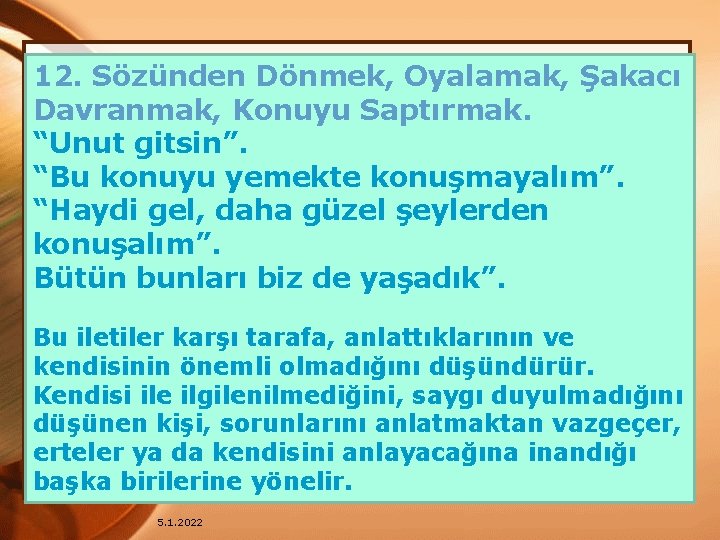 12. Sözünden Dönmek, Oyalamak, Şakacı Davranmak, Konuyu Saptırmak.
“Unut gitsin”.
“Bu konuyu yemekte konuşmayalım”.
“Haydi gel, daha güzel şeylerden konuşalım”.
Bütün bunları biz de yaşadık”.

Bu iletiler karşı tarafa, anlattıklarının ve kendisinin önemli olmadığını düşündürür. Kendisi ile ilgilenilmediğini, saygı duyulmadığını düşünen kişi, sorunlarını anlatmaktan vazgeçer, erteler ya da kendisini anlayacağına inandığı başka birilerine yönelir.

5.1.2022